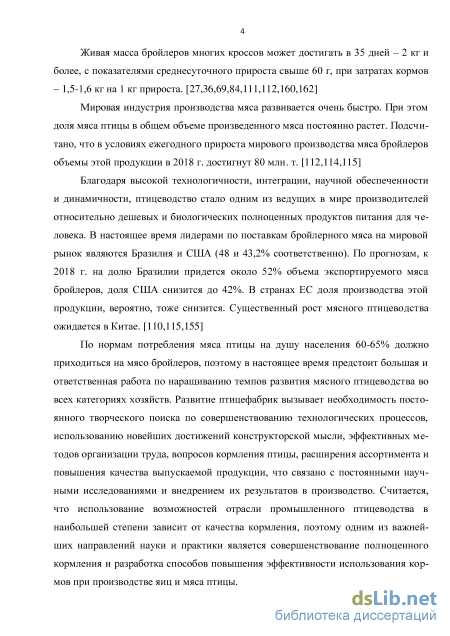 4

Живая масса бройлеров многих кроссов может достигать в 35 дней – 2 кг и более, с показателями среднесуточного прироста свыше 60 г, при затратах кормов – 1,5-1,6 кг на 1 кг прироста. [27,36,69,84,111,112,160,162]

Мировая индустрия производства мяса развивается очень быстро. При этом доля мяса птицы в общем объеме произведенного мяса постоянно растет. Подсчитано, что в условиях ежегодного прироста мирового производства мяса бройлеров объемы этой продукции в 2018 г. достигнут 80 млн. т. [112,114,115]

Благодаря высокой технологичности, интеграции, научной обеспеченности и динамичности, птицеводство стало одним из ведущих в мире производителей относительно дешевых и биологических полноценных продуктов питания для человека. В настоящее время лидерами по поставкам бройлерного мяса на мировой рынок являются Бразилия и США (48 и 43,2% соответственно). По прогнозам, к 2018 г. на долю Бразилии придется около 52% объема экспортируемого мяса бройлеров, доля США снизится до 42%. В странах ЕС доля производства этой продукции, вероятно, тоже снизится. Существенный рост мясного птицеводства ожидается в Китае. [110,115,155]

По нормам потребления мяса птицы на душу населения 60-65% должно приходиться на мясо бройлеров, поэтому в настоящее время предстоит большая и ответственная работа по наращиванию темпов развития мясного птицеводства во всех категориях хозяйств. Развитие птицефабрик вызывает необходимость постоянного творческого поиска по совершенствованию технологических процессов, использованию новейших достижений конструкторской мысли, эффективных методов организации труда, вопросов кормления птицы, расширения ассортимента и повышения качества выпускаемой продукции, что связано с постоянными научными исследованиями и внедрением их результатов в производство. Считается, что использование возможностей отрасли промышленного птицеводства в наибольшей степени зависит от качества кормления, поэтому одним из важнейших направлений науки и практики является совершенствование полноценного кормления и разработка способов повышения эффективности использования кормов при производстве яиц и мяса птицы.

dsLib.net
библиотека диссертаций